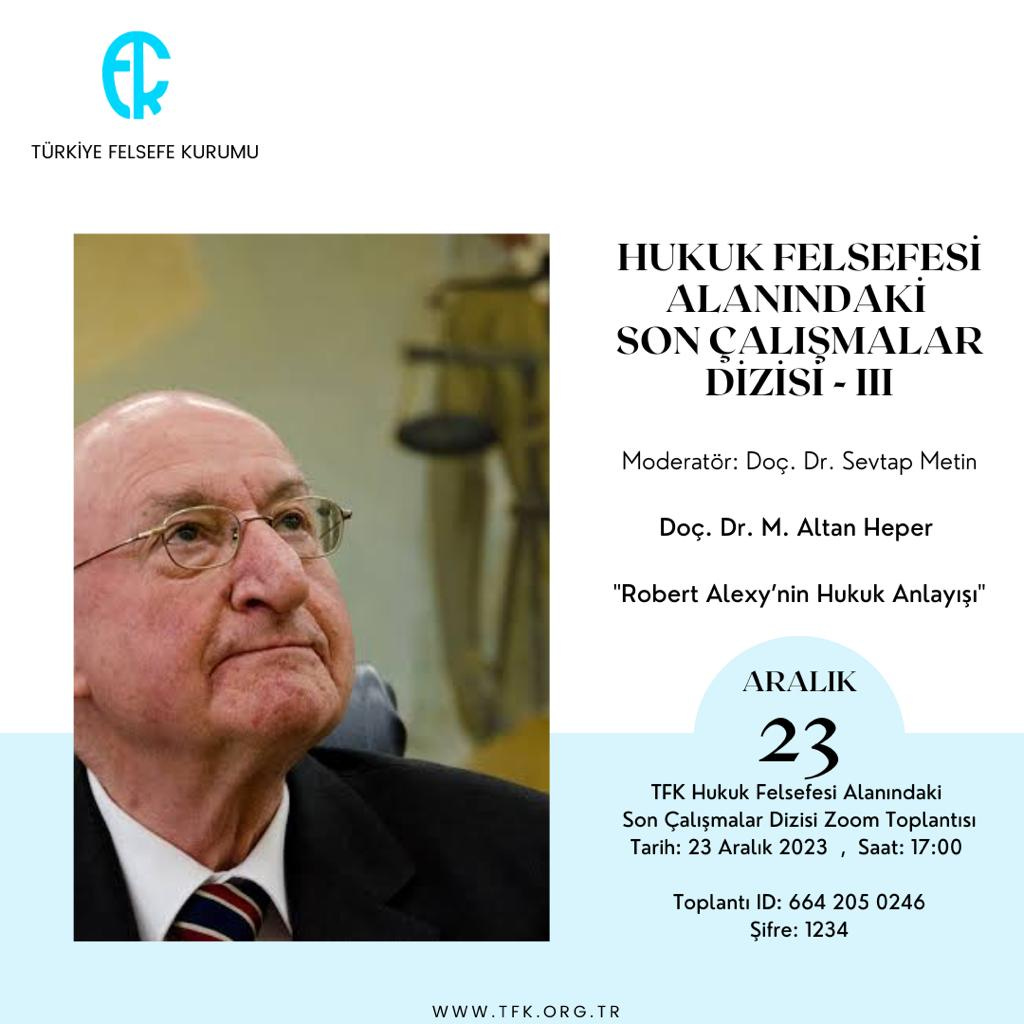 TFK

TÜRKİYE FELSEFE KURUMU

HUKUK FELSEFESİ ALANINDAKİ SON ÇALIŞMALAR DİZİSİ - III

Moderatör: Doç. Dr. Sevtap Metin

Doç. Dr. M. Altan Heper

"Robert Alexy'nin Hukuk Anlayışı"

ARALIK

23

TFK Hukuk Felsefesi Alanındaki Son Çalışmalar Dizisi Zoom Toplantısı
Tarih: 23 Aralık 2023 , Saat: 17:00

Toplantı ID: 664 205 0246
Şifre: 1234

WWW.TFK.ORG.TR